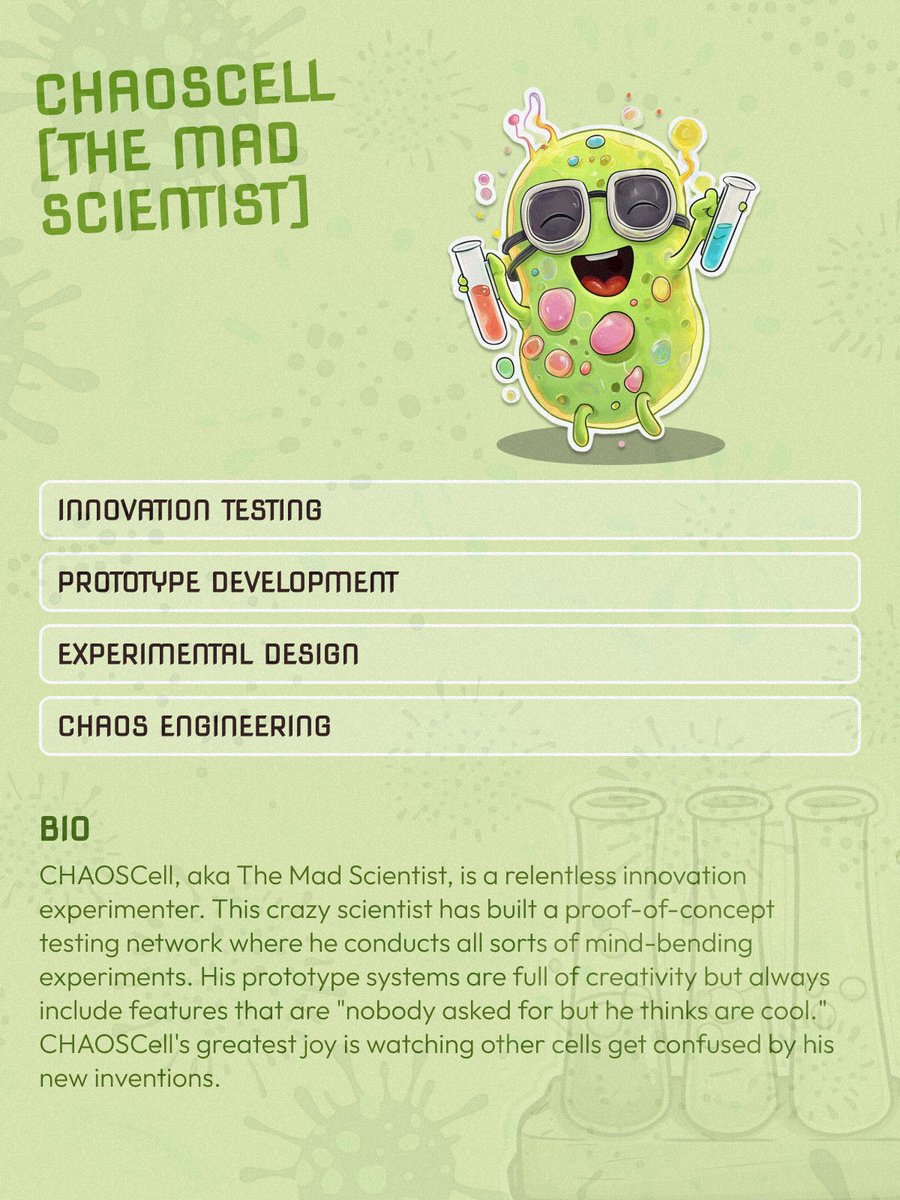 CHAOSCELL [THE MAD SCIENTIST]

INNOVATION TESTING

PROTOTYPE DEVELOPMENT

EXPERIMENTAL DESIGN

CHAOS ENGINEERING

BIO

CHAOSCell, aka The Mad Scientist, is a relentless innovation experimenter. This crazy scientist has built a proof-of-concept testing network where he conducts all sorts of mind-bending experiments. His prototype systems are full of creativity but always include features that are "nobody asked for but he thinks are cool." CHAOSCell's greatest joy is watching other cells get confused by his new inventions.